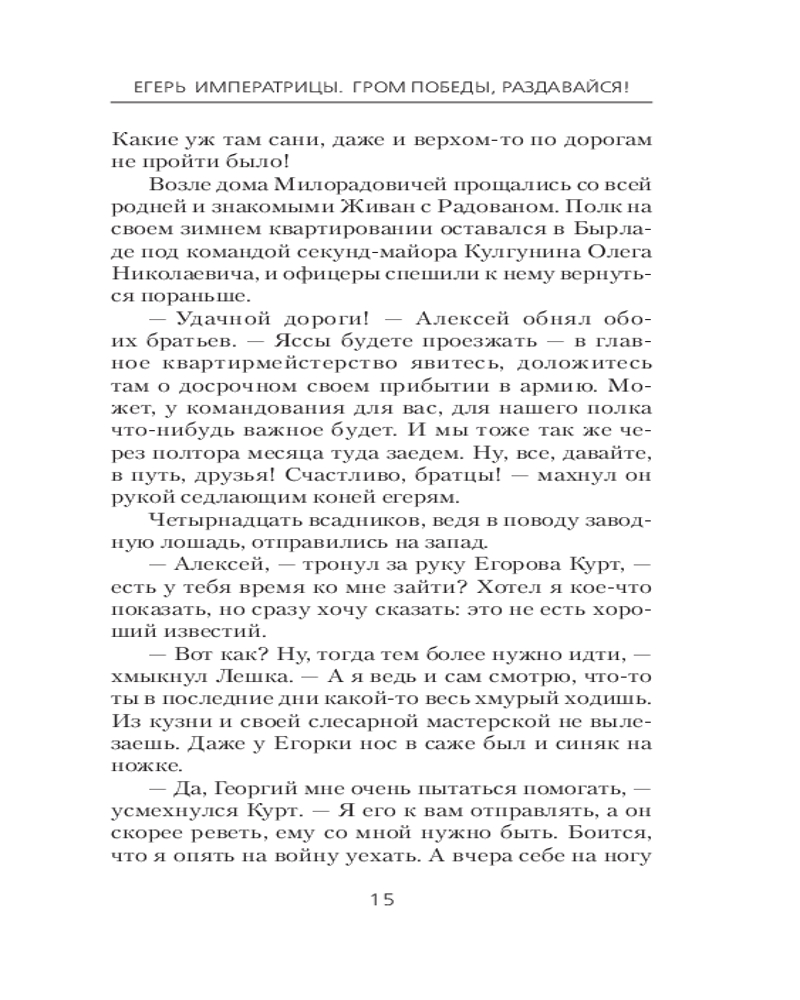 ЕГЕРЬ ИМПЕРАТРИЦЫ. ГРОМ ПОБЕДЫ, РАЗДАВАЙСЯ!

Какие уж там сани, даже и верхом-то по дорогам не пройти было!

Возле дома Милорадовичей прощались со всей родней и знакомыми Живан с Радованом. Полк на своем зимнем квартировании оставался в Бырладе под командой секунд-майора Кулгунина Олега Николаевича, и офицеры спешили к нему вернуться пораньше.

— Удачной дороги! — Алексей обнял обоих братьев. — Яссы будете проезжать — в главное квартирмейстерство явитесь, доложитесь там о досрочном своем прибытии в армию. Может, у командования для вас, для нашего полка что-нибудь важное будет. И мы тоже так же через полтора месяца туда заедем. Ну, все, давайте, в путь, друзья! Счастливо, братцы! — махнул он рукой седлающим коней егерям.

Четырнадцать всадников, ведя в поводу заводную лошадь, отправились на запад.

— Алексей, — тронул за руку Егорова Курт, — есть у тебя время ко мне зайти? Хотел я кое-что показать, но сразу хочу сказать: это не есть хороший известий.

— Вот как? Ну, тогда тем более нужно идти, — хмыкнул Лешка. — А я ведь и сам смотрю, что-то ты в последние дни какой-то весь хмурый ходишь. Из кузни и своей слесарной мастерской не вылезаешь. Даже у Егорки нос в саже был и синяк на ножке.

— Да, Георгий мне очень пытаться помогать, — усмехнулся Курт. — Я его к вам отправлять, а он скорее реветь, ему со мной нужно быть. Боится, что я опять на войну уехать. А вчера себе на ногу

15